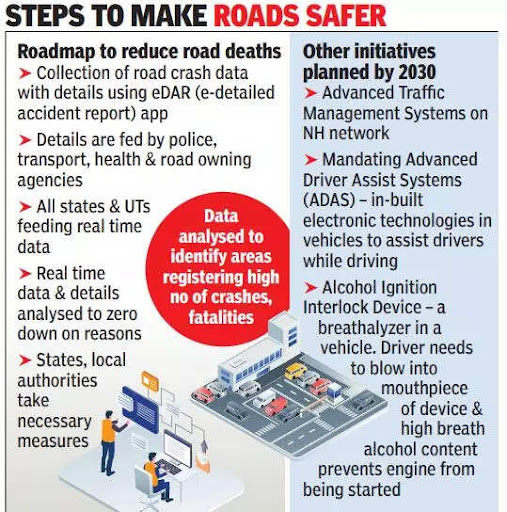 STEPS TO MAKE ROADS SAFER

Roadmap to reduce road deaths

➤ Collection of road crash data with details using eDAR (e-detailed accident report) app

➤ Details are fed by police, transport, health & road owning agencies

➤ All states & UTs feeding real time data

➤ Real time data & details analysed to zero down on reasons

➤ States, local authorities take necessary measures

Data analysed to identify areas registering high no of crashes, fatalities

Other initiatives planned by 2030

➤ Advanced Traffic Management Systems on NH network

➤ Mandating Advanced Driver Assist Systems (ADAS) – in-built electronic technologies in vehicles to assist drivers while driving

➤ Alcohol Ignition Interlock Device – a breathalyzer in a vehicle. Driver needs to blow into mouthpiece of device & high breath alcohol content prevents engine from being started